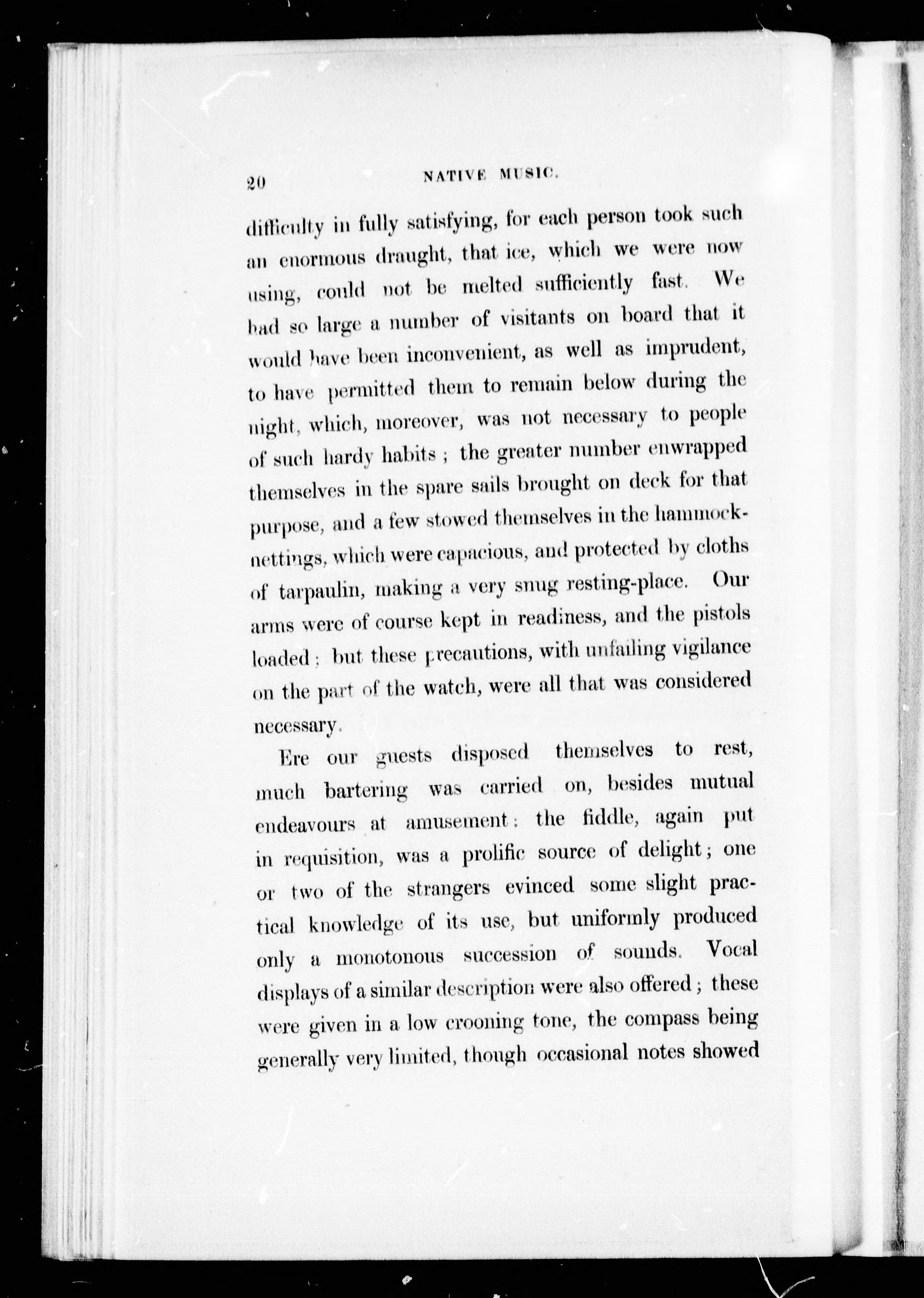 20 NATIVE MUSIC.

difficulty in fully satisfying, for each person took such an enormous draught, that ice, which we were now using, could not be melted sufficiently fast. We had so large a number of visitants on board that it would have been inconvenient, as well as imprudent, to have permitted them to remain below during the night, which, moreover, was not necessary to people of such hardy habits; the greater number enwrapped themselves in the spare sails brought on deck for that purpose, and a few stowed themselves in the hammock-nettings, which were capacious, and protected by cloths of tarpaulin, making a very snug resting-place. Our arms were of course kept in readiness, and the pistols loaded; but these precautions, with unfailing vigilance on the part of the watch, were all that was considered necessary.

Ere our guests disposed themselves to rest, much bartering was carried on, besides mutual endeavours at amusement: the fiddle, again put in requisition, was a prolific source of delight; one or two of the strangers evinced some slight practical knowledge of its use, but uniformly produced only a monotonous succession of sounds. Vocal displays of a similar description were also offered; these were given in a low crooning tone, the compass being generally very limited, though occasional notes showed